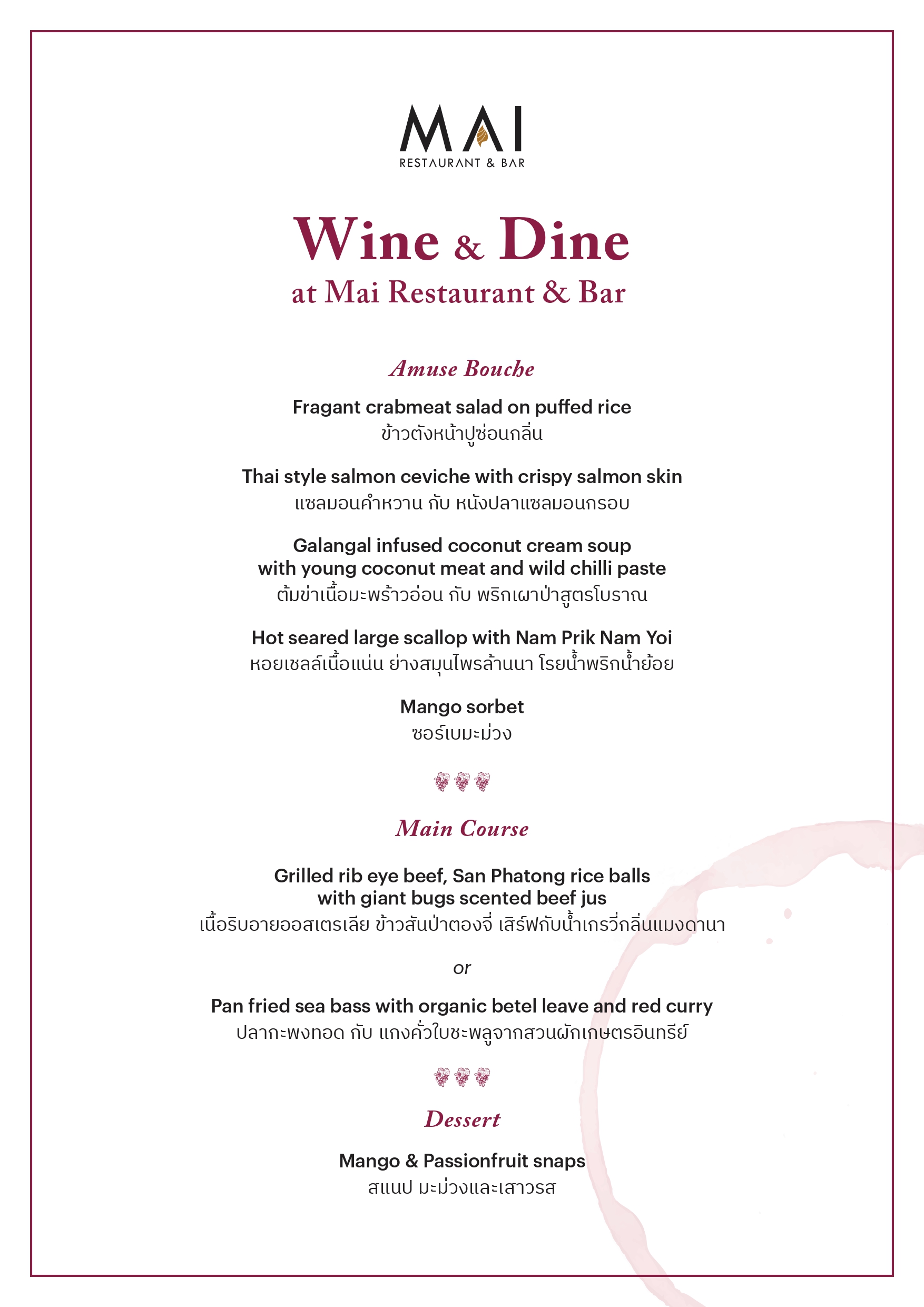 MAI
RESTAURANT & BAR

Wine & Dine
at Mai Restaurant & Bar

Amuse Bouche

Fragant crabmeat salad on puffed rice
ข้าวตังหน้าปูซ่อนกลิ่น

Thai style salmon ceviche with crispy salmon skin
แซลมอนคำหวาน กับ หนังปลาแซลมอนกรอบ

Galangal infused coconut cream soup with young coconut meat and wild chilli paste
ต้มข่าเนื้อมะพร้าวอ่อน กับ พริกเผาป่าสูตรโบราณ

Hot seared large scallop with Nam Prik Nam Yoi
หอยเชลล์เนื้อแน่น ย่างสมุนไพรล้านนา โรยน้ำพริกน้ำย้อย

Mango sorbet
ซอร์เบมะม่วง

Main Course

Grilled rib eye beef, San Phatong rice balls with giant bugs scented beef jus
เนื้อริบอายออสเตรเลีย ข้าวสันป่าตองจี่ เสิร์ฟกับน้ำเกรวี่กลิ่นแมงดานา

or

Pan fried sea bass with organic betel leave and red curry
ปลากะพงทอด กับ แกงคั่วใบชะพลูจากสวนผักเกษตรอินทรีย์

Dessert

Mango & Passionfruit snaps
สแนป มะม่วงและเสาวรส